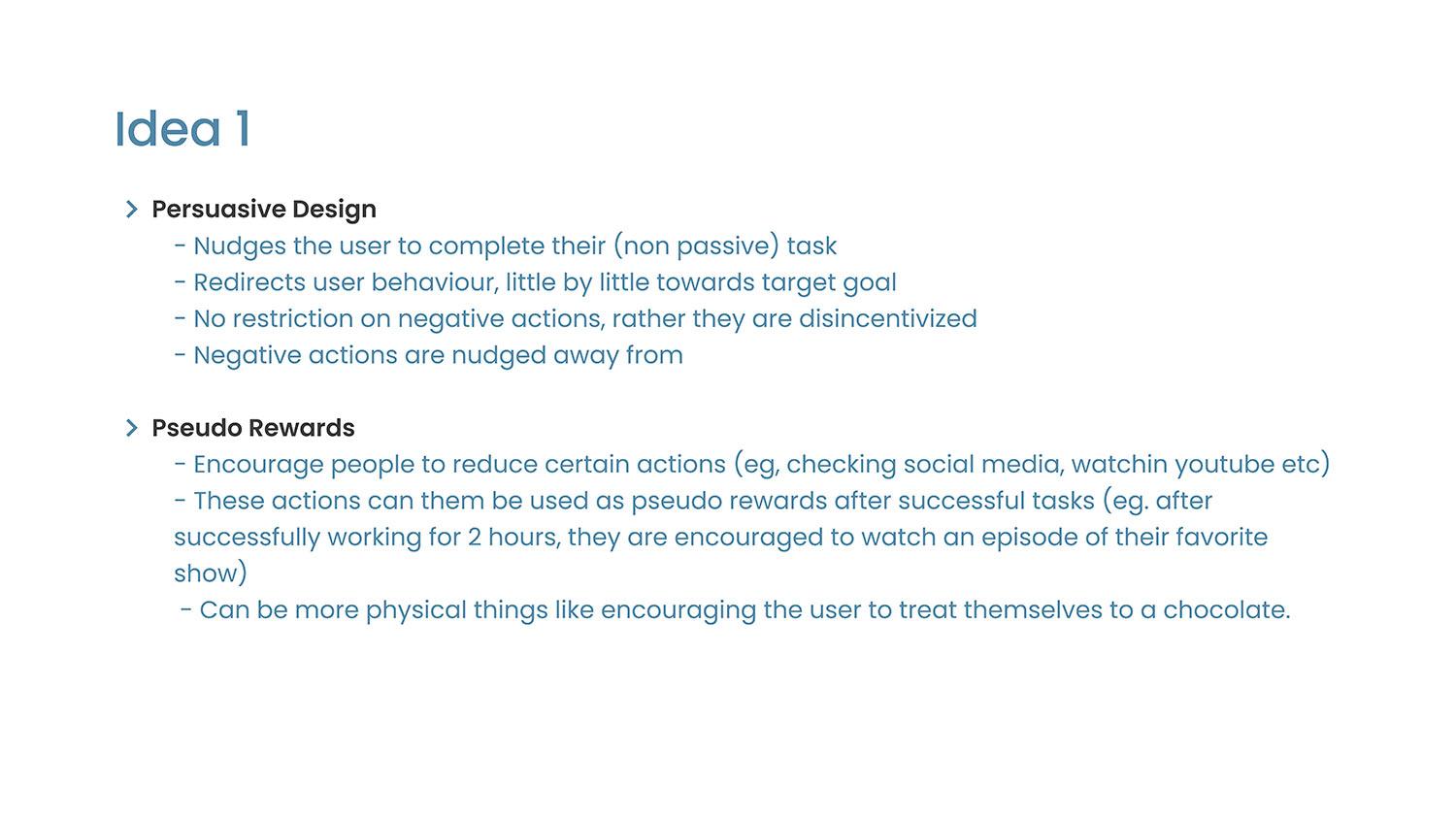 Idea 1

Persuasive Design
- Nudges the user to complete their (non passive) task
- Redirects user behaviour, little by little towards target goal
- No restriction on negative actions, rather they are disincentivized
- Negative actions are nudged away from

Pseudo Rewards
- Encourage people to reduce certain actions (eg, checking social media, watchin youtube etc)
- These actions can them be used as pseudo rewards after successful tasks (eg. after successfully working for 2 hours, they are encouraged to watch an episode of their favorite show)
- Can be more physical things like encouraging the user to treat themselves to a chocolate.